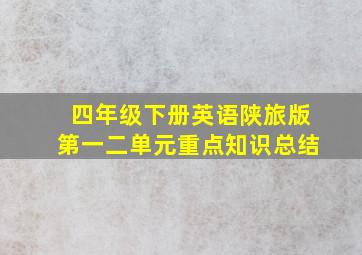 四年级下册英语陕旅版
第一二单元重点知识总结